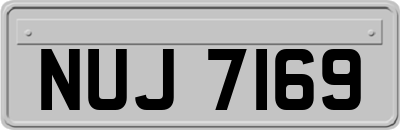 NUJ 7169